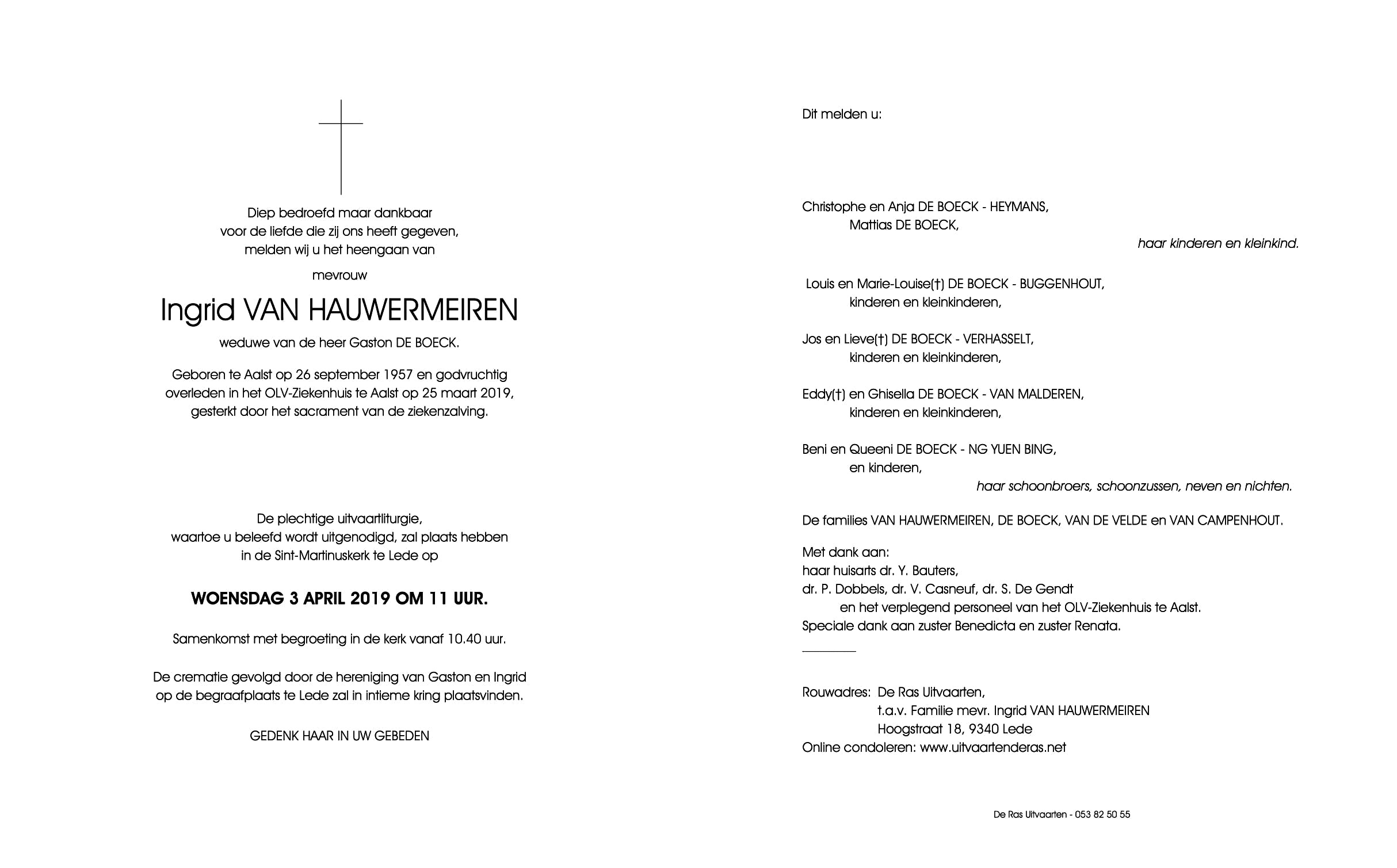 Diep bedroefd maar dankbaar
voor de liefde die zij ons heeft gegeven,
melden wij u het heengaan van

mevrouw

Ingrid VAN HAUWERMEIREN

weduwe van de heer Gaston DE BOECK.

Geboren te Aalst op 26 september 1957 en godvruchtig
overleden in het OLV-Ziekenhuis te Aalst op 25 maart 2019,
gesterkt door het sacrament van de ziekenzalving.

De plechtige uitvaartliturgie,
waartoe u beleefd wordt uitgenodigd, zal plaats hebben
in de Sint-Martinuskerk te Lede op

WOENSDAG 3 APRIL 2019 OM 11 UUR.

Samenkomst met begroeting in de kerk vanaf 10.40 uur.

De crematie gevolgd door de hereniging van Gaston en Ingrid
op de begraafplaats te Lede zal in intieme kring plaatsvinden.

GEDENK HAAR IN UW GEBEDEN

Dit melden u:

Christophe en Anja DE BOECK - HEYMANS,
Mattias DE BOECK,
haar kinderen en kleinkind.

Louis en Marie-Louise(†) DE BOECK - BUGGENHOUT,
kinderen en kleinkinderen,

Jos en Lieve(†) DE BOECK - VERHASSELT,
kinderen en kleinkinderen,

Eddy(†) en Ghisella DE BOECK - VAN MALDEREN,
kinderen en kleinkinderen,

Beni en Queeni DE BOECK - NG YUEN BING,
en kinderen,
haar schoonbroers, schoonzussen, neven en nichten.

De families VAN HAUWERMEIREN, DE BOECK, VAN DE VELDE en VAN CAMPENHOUT.

Met dank aan:
haar huisarts dr. Y. Bauters,
dr. P. Dobbels, dr. V. Casneuf, dr. S. De Gendt
en het verplegend personeel van het OLV-Ziekenhuis te Aalst.
Speciale dank aan zuster Benedicta en zuster Renata.

Rouwadres: De Ras Uitvaarten,
t.a.v. Familie mevr. Ingrid VAN HAUWERMEIREN
Hoogstraat 18, 9340 Lede
Online condoleren: www.uitvaartenderas.net

De Ras Uitvaarten - 053 82 50 55